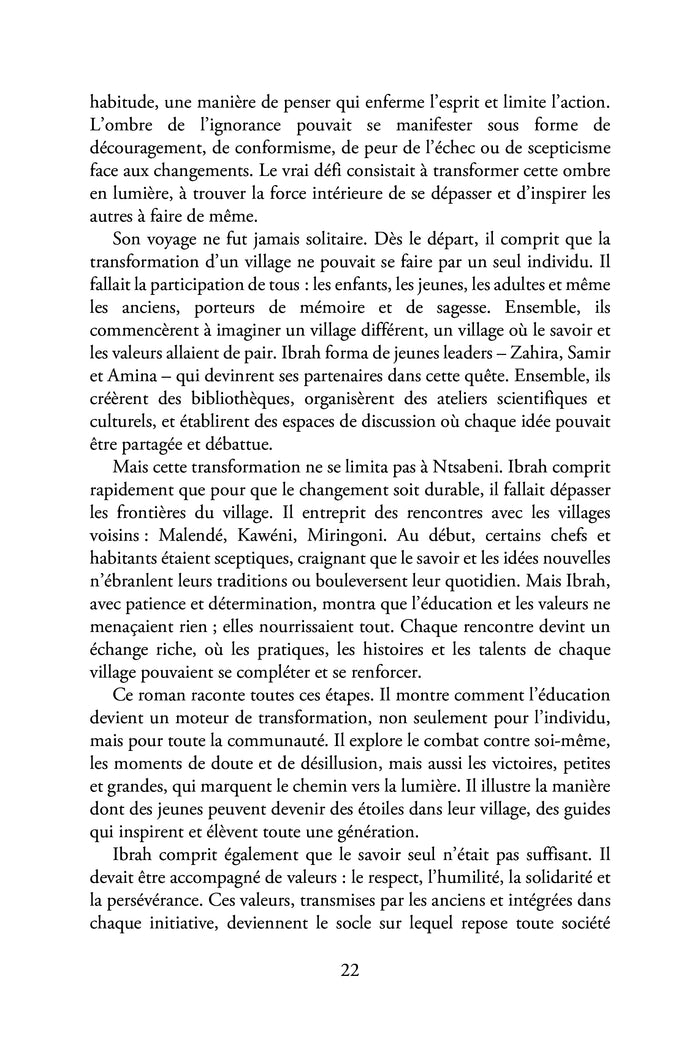 habitude, une manière de penser qui enferme l'esprit et limite l'action. L'ombre de l'ignorance pouvait se manifester sous forme de découragement, de conformisme, de peur de l'échec ou de scepticisme face aux changements. Le vrai défi consistait à transformer cette ombre en lumière, à trouver la force intérieure de se dépasser et d'inspirer les autres à faire de même.

Son voyage ne fut jamais solitaire. Dès le départ, il comprit que la transformation d'un village ne pouvait se faire par un seul individu. Il fallait la participation de tous : les enfants, les jeunes, les adultes et même les anciens, porteurs de mémoire et de sagesse. Ensemble, ils commencèrent à imaginer un village différent, un village où le savoir et les valeurs allaient de pair. Ibrah forma de jeunes leaders – Zahira, Samir et Amina – qui devinrent ses partenaires dans cette quête. Ensemble, ils créèrent des bibliothèques, organisèrent des ateliers scientifiques et culturels, et établirent des espaces de discussion où chaque idée pouvait être partagée et débattue.

Mais cette transformation ne se limita pas à Ntsabeni. Ibrah comprit rapidement que pour que le changement soit durable, il fallait dépasser les frontières du village. Il entreprit des rencontres avec les villages voisins : Malendé, Kawéni, Miringoni. Au début, certains chefs et habitants étaient sceptiques, craignant que le savoir et les idées nouvelles n'ébranlent leurs traditions ou bouleversent leur quotidien. Mais Ibrah, avec patience et détermination, montra que l'éducation et les valeurs ne menaçaient rien ; elles nourrissaient tout. Chaque rencontre devint un échange riche, où les pratiques, les histoires et les talents de chaque village pouvaient se compléter et se renforcer.

Ce roman raconte toutes ces étapes. Il montre comment l'éducation devient un moteur de transformation, non seulement pour l'individu, mais pour toute la communauté. Il explore le combat contre soi-même, les moments de doute et de désillusion, mais aussi les victoires, petites et grandes, qui marquent le chemin vers la lumière. Il illustre la manière dont des jeunes peuvent devenir des étoiles dans leur village, des guides qui inspirent et élèvent toute une génération.

Ibrah comprit également que le savoir seul n'était pas suffisant. Il devait être accompagné de valeurs : le respect, l'humilité, la solidarité et la persévérance. Ces valeurs, transmises par les anciens et intégrées dans chaque initiative, deviennent le socle sur lequel repose toute société

22